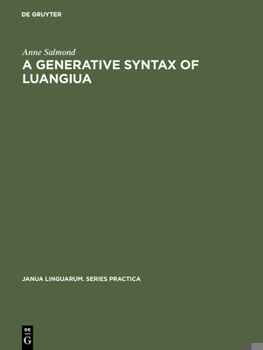 DE GRUYTER

Anne Salmond
A GENERATIVE SYNTAX OF LUANGIUA

JANUA LINGUARUM. SERIES PRACTICA

DE
G